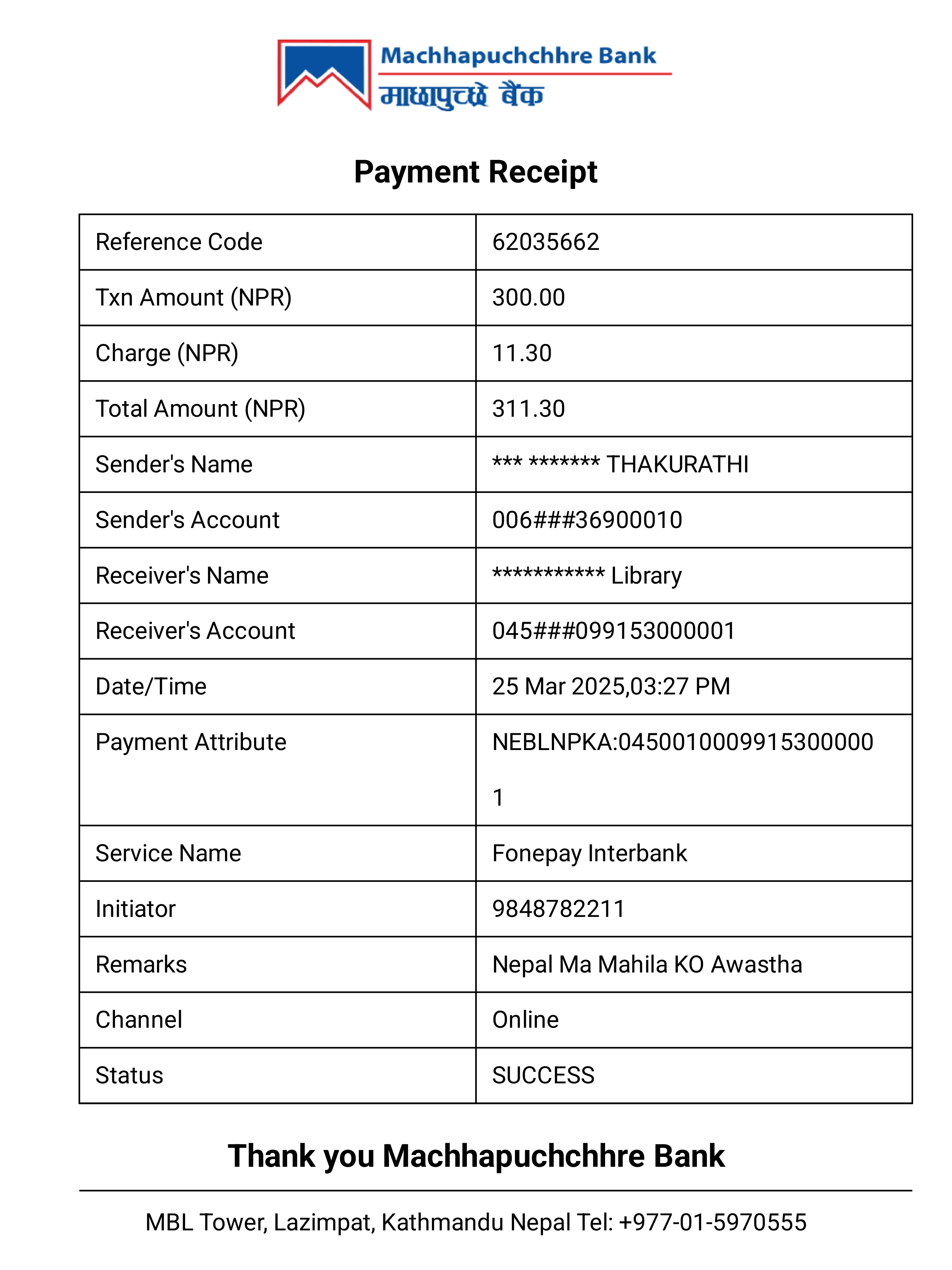 Machhapuchchhre Bank
माछापुच्छ्रे बैंक

Payment Receipt

| Reference Code | 62035662 |
|---|---|
| Txn Amount (NPR) | 300.00 |
| Charge (NPR) | 11.30 |
| Total Amount (NPR) | 311.30 |
| Sender's Name | *** ******* THAKURATHI |
| Sender's Account | 006###36900010 |
| Receiver's Name | *********** Library |
| Receiver's Account | 045###099153000001 |
| Date/Time | 25 Mar 2025,03:27 PM |
| Payment Attribute | NEBLNPKA:04500100099153000001 |
| Service Name | Fonepay Interbank |
| Initiator | 9848782211 |
| Remarks | Nepal Ma Mahila KO Awastha |
| Channel | Online |
| Status | SUCCESS |

Thank you Machhapuchchhre Bank

MBL Tower, Lazimpat, Kathmandu Nepal Tel: +977-01-5970555